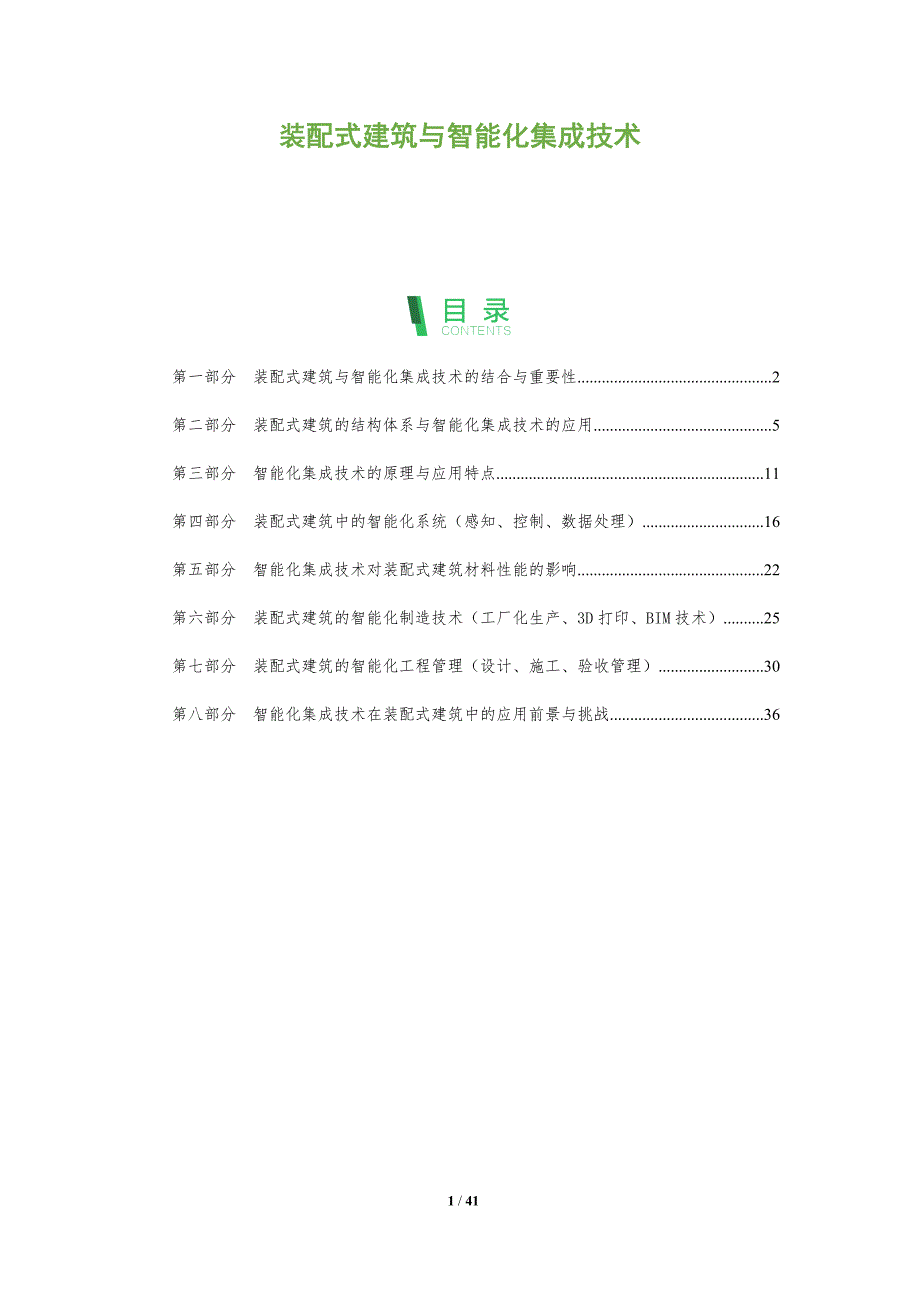 装配式建筑与智能化集成技术

目录
CONTENTS

第一部分 装配式建筑与智能化集成技术的结合与重要性 2

第二部分 装配式建筑的结构体系与智能化集成技术的应用 5

第三部分 智能化集成技术的原理与应用特点 11

第四部分 装配式建筑中的智能化系统（感知、控制、数据处理） 16

第五部分 智能化集成技术对装配式建筑材料性能的影响 22

第六部分 装配式建筑的智能化制造技术（工厂化生产、3D打印、BIM技术） 25

第七部分 装配式建筑的智能化工程管理（设计、施工、验收管理） 30

第八部分 智能化集成技术在装配式建筑中的应用前景与挑战 36

1 / 41